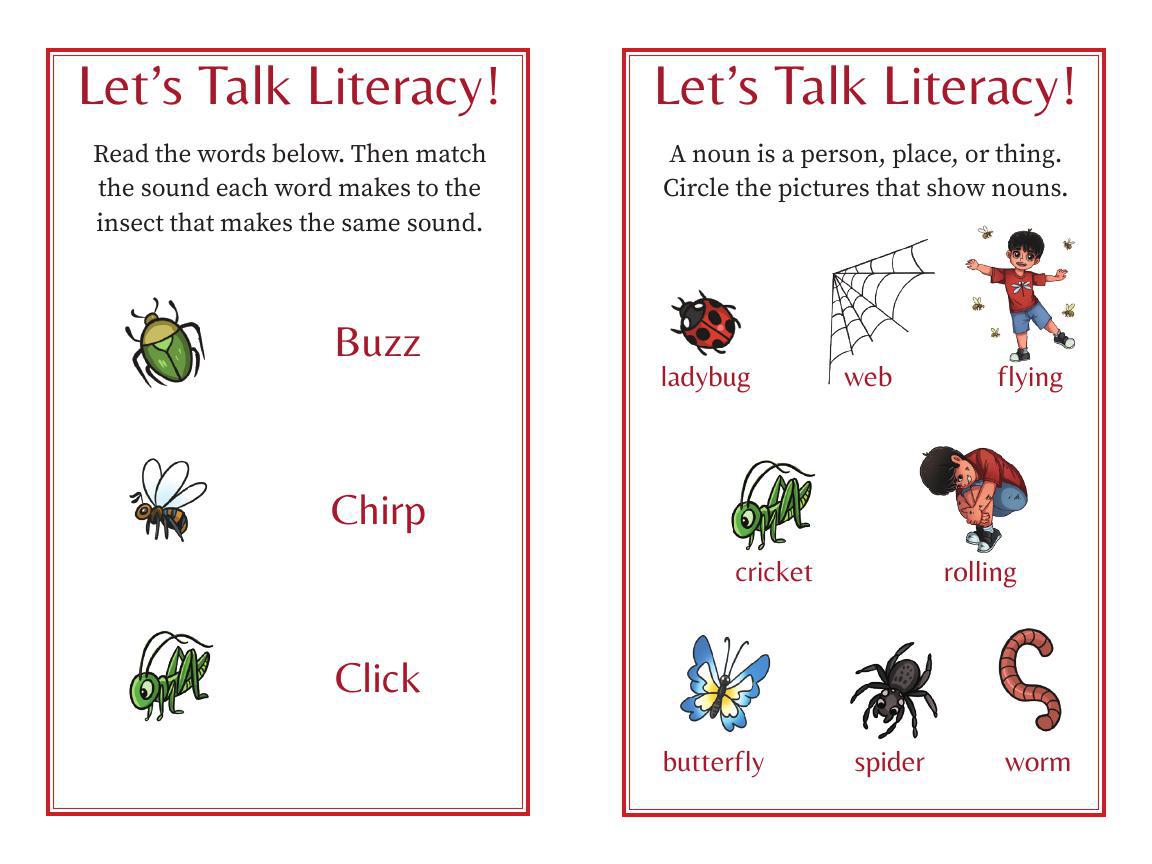 Let's Talk Literacy!

Read the words below. Then match the sound each word makes to the insect that makes the same sound.

Buzz

Chirp

Click

Let's Talk Literacy!

A noun is a person, place, or thing. Circle the pictures that show nouns.

ladybug web flying

cricket rolling

butterfly spider worm